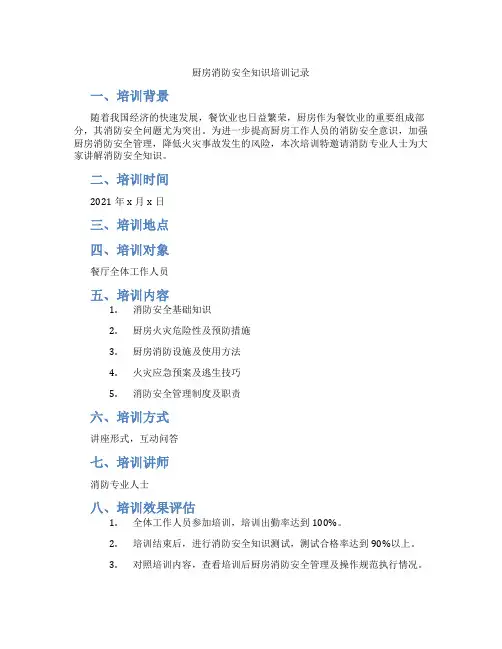 厨房消防安全知识培训记录

一、培训背景

随着我国经济的快速发展，餐饮业也日益繁荣，厨房作为餐饮业的重要组成部分，其消防安全问题尤为突出。为进一步提高厨房工作人员的消防安全意识，加强厨房消防安全管理，降低火灾事故发生的风险，本次培训特邀请消防专业人士为大家讲解消防安全知识。

二、培训时间

2021 年 x 月 x 日

三、培训地点

四、培训对象

餐厅全体工作人员

五、培训内容

1. 消防安全基础知识

2. 厨房火灾危险性及预防措施

3. 厨房消防设施及使用方法

4. 火灾应急预案及逃生技巧

5. 消防安全管理制度及职责

六、培训方式

讲座形式，互动问答

七、培训讲师

消防专业人士

八、培训效果评估

1. 全体工作人员参加培训，培训出勤率达到 100%。

2. 培训结束后，进行消防安全知识测试，测试合格率达到 90%以上。

3. 对照培训内容，查看培训后厨房消防安全管理及操作规范执行情况。